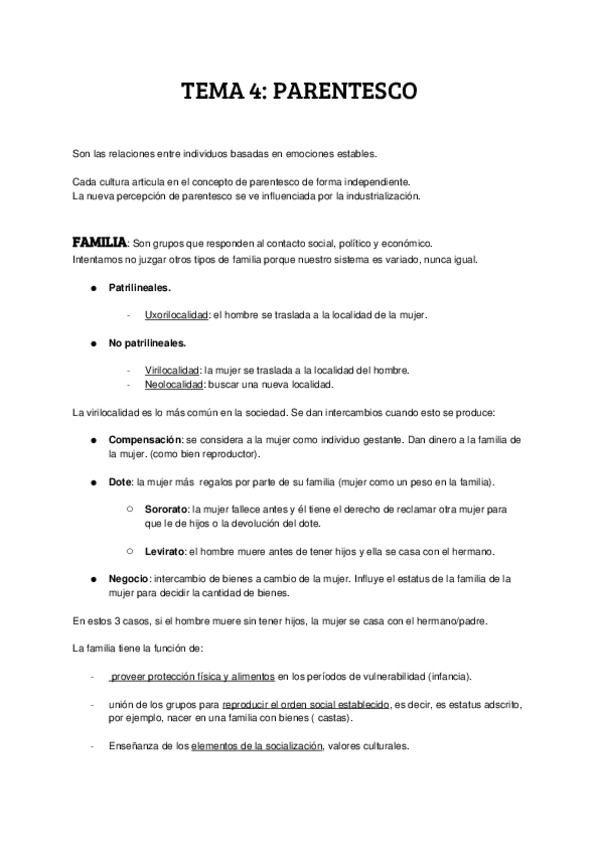 TEMA 4: PARENTESCO

Son las relaciones entre individuos basadas en emociones estables.

Cada cultura articula en el concepto de parentesco de forma independiente.
La nueva percepción de parentesco se ve influenciada por la industrialización.

FAMILIA: Son grupos que responden al contacto social, político y económico.
Intentamos no juzgar otros tipos de familia porque nuestro sistema es variado, nunca igual.

● Patrilineales.

- Uxorilocalidad: el hombre se traslada a la localidad de la mujer.

● No patrilineales.

- Virilocalidad: la mujer se traslada a la localidad del hombre.
- Neolocalidad: buscar una nueva localidad.

La virilocalidad es lo más común en la sociedad. Se dan intercambios cuando esto se produce:

● Compensación: se considera a la mujer como individuo gestante. Dan dinero a la familia de la mujer. (como bien reproductor).

● Dote: la mujer más regalos por parte de su familia (mujer como un peso en la familia).

○ Sororato: la mujer fallece antes y él tiene el derecho de reclamar otra mujer para que le de hijos o la devolución del dote.

○ Levirato: el hombre muere antes de tener hijos y ella se casa con el hermano.

● Negocio: intercambio de bienes a cambio de la mujer. Influye el estatus de la familia de la mujer para decidir la cantidad de bienes.

En estos 3 casos, si el hombre muere sin tener hijos, la mujer se casa con el hermano/padre.

La familia tiene la función de:

- proveer protección física y alimentos en los períodos de vulnerabilidad (infancia).

- unión de los grupos para reproducir el orden social establecido, es decir, es estatus adscrito, por ejemplo, nacer en una familia con bienes ( castas).

- Enseñanza de los elementos de la socialización, valores culturales.